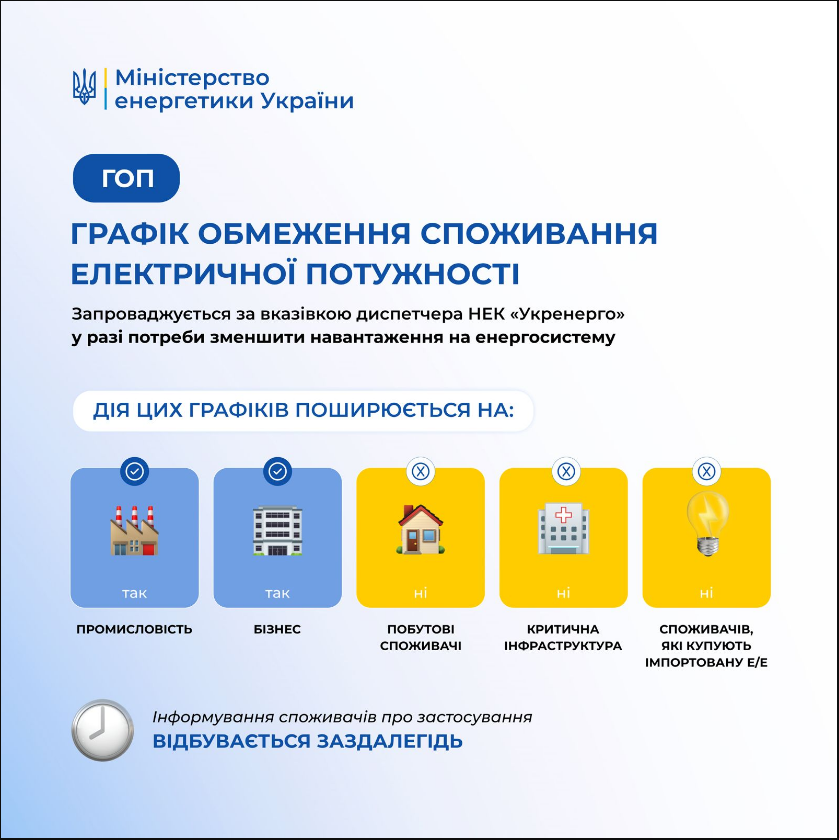 Міністерство енергетики України

ГОП

ГРАФІК ОБМЕЖЕННЯ СПОЖИВАННЯ ЕЛЕКТРИЧНОЇ ПОТУЖНОСТІ

Запроваджується за вказівкою диспетчера НЕК «Укренерго» у разі потреби зменшити навантаження на енергосистему

ДІЯ ЦИХ ГРАФІКІВ ПОШИРЮЄТЬСЯ НА:

так
ПРОМИСЛОВІСТЬ

так
БІЗНЕС

ні
ПОБУТОВІ СПОЖИВАЧІ

ні
КРИТИЧНА ІНФРАСТРУКТУРА

ні
СПОЖИВАЧІВ, ЯКІ КУПУЮТЬ ІМПОРТОВАНУ Е/Е

Інформування споживачів про застосування
ВІДБУВАЄТЬСЯ ЗАЗДАЛЕГІДЬ